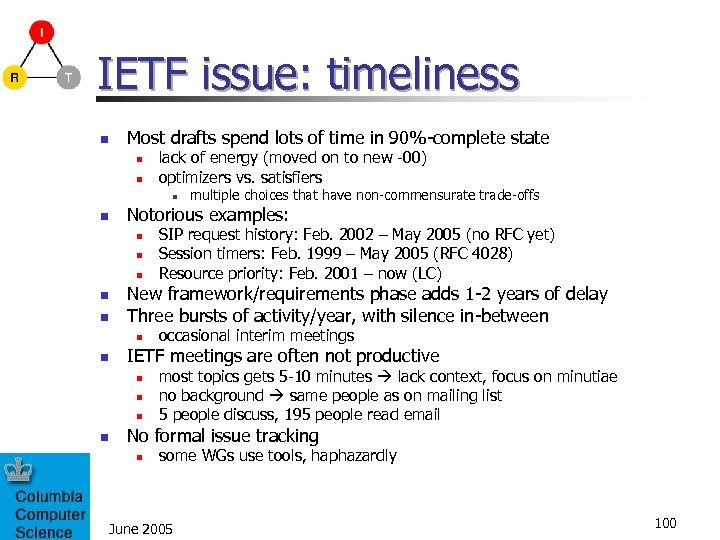 I

R T

IETF issue: timeliness

- Most drafts spend lots of time in 90%-complete state
  - lack of energy (moved on to new -00)
  - optimizers vs. satisfiers
    - multiple choices that have non-commensurate trade-offs
- Notorious examples:
  - SIP request history: Feb. 2002 – May 2005 (no RFC yet)
  - Session timers: Feb. 1999 – May 2005 (RFC 4028)
  - Resource priority: Feb. 2001 – now (LC)
- New framework/requirements phase adds 1-2 years of delay
- Three bursts of activity/year, with silence in-between
  - occasional interim meetings
- IETF meetings are often not productive
  - most topics gets 5-10 minutes → lack context, focus on minutiae
  - no background → same people as on mailing list
  - 5 people discuss, 195 people read email
- No formal issue tracking
  - some WGs use tools, haphazardly

Columbia Computer Science

June 2005

100